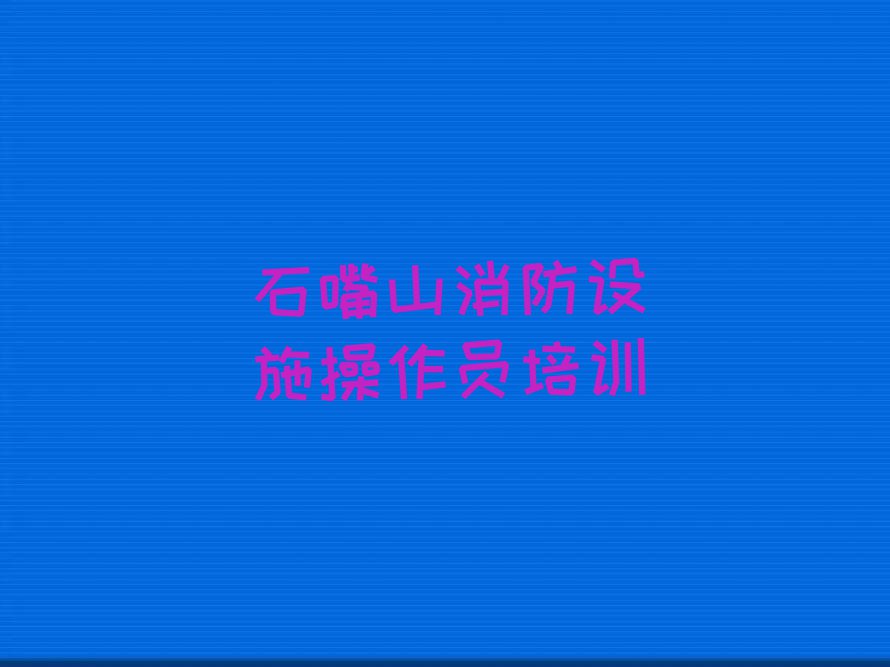 石嘴山消防设施操作员培训